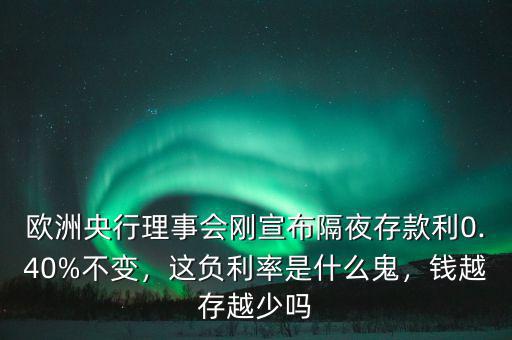 欧洲央行理事会刚宣布隔夜存款利0.40%不变，这负利率是什么鬼，钱越存越少吗